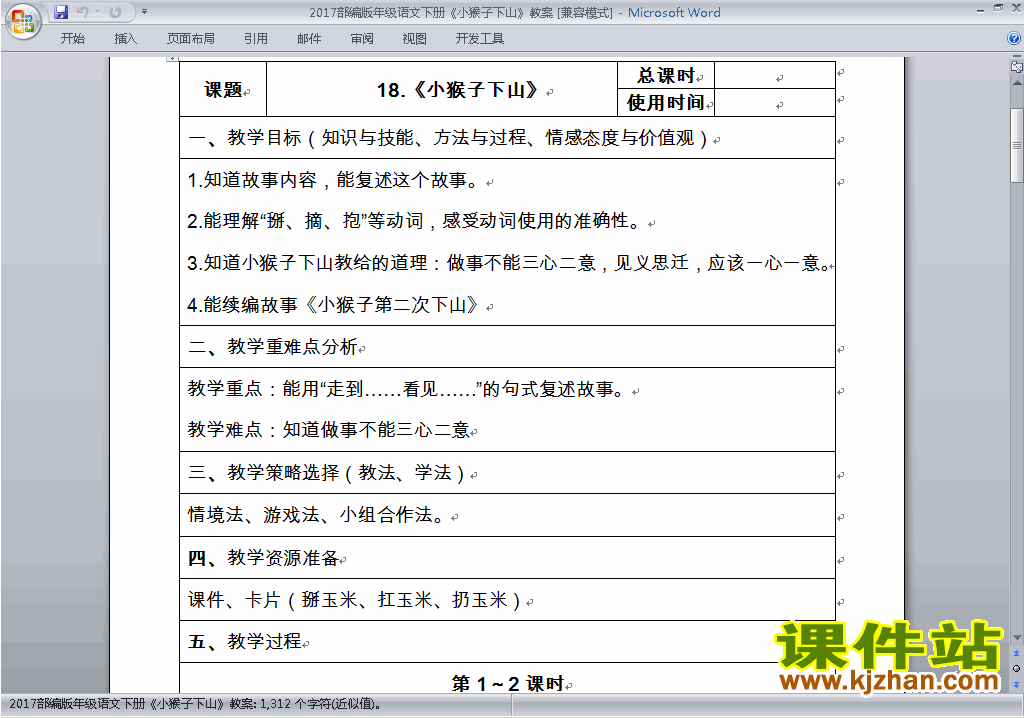 2017部编版年级语文下册《小猴子下山》教案 [兼容模式] - Microsoft Word

开始 插入 页面布局 引用 邮件 审阅 视图 开发工具

| 课题 | 18.《小猴子下山》 | 总课时 | |
|---|---|---|---|
| | | 使用时间 | |

一、教学目标（知识与技能、方法与过程、情感态度与价值观）

1.知道故事内容，能复述这个故事。

2.能理解“掰、摘、抱”等动词，感受动词使用的准确性。

3.知道小猴子下山教给的道理：做事不能三心二意，见义思迁，应该一心一意。

4.能续编故事《小猴子第二次下山》

二、教学重难点分析

教学重点：能用“走到……看见……”的句式复述故事。

教学难点：知道做事不能三心二意

三、教学策略选择（教法、学法）

情境法、游戏法、小组合作法。

四、教学资源准备

课件、卡片（掰玉米、扛玉米、扔玉米）

五、教学过程

第 1～2 课时

课件站
www.kjzhan.com

2017部编版年级语文下册《小猴子下山》教案: 1,312 个字符(近似值)。